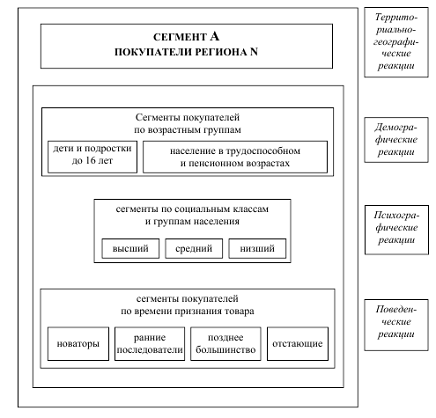 СЕГМЕНТ А
ПОКУПАТЕЛИ РЕГИОНА N

Сегменты покупателей по возрастным группам

дети и подростки до 16 лет

население в трудоспособном и пенсионном возрастах

сегменты по социальным классам и группам населения

высший

средний

низший

сегменты покупателей по времени признания товара

новаторы

ранние последователи

позднее большинство

отстающие

Территориально-географические реакции

Демографические реакции

Психографические реакции

Поведенческие реакции